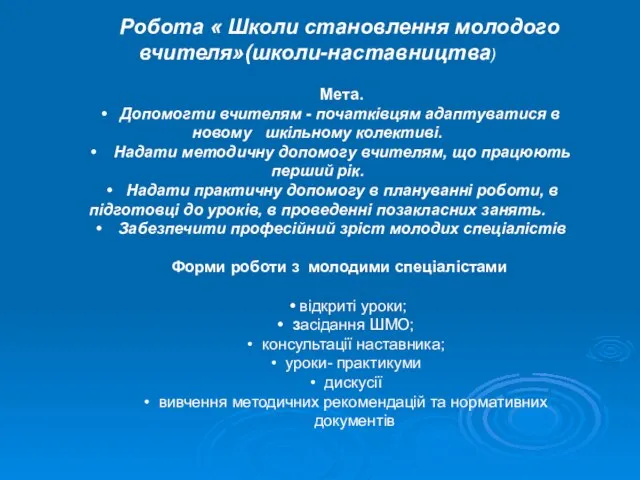 Робота « Школи становлення молодого вчителя»(школи-наставництва)

Мета.
• Допомогти вчителям - початківцям адаптуватися в новому шкільному колективі.
• Надати методичну допомогу вчителям, що працюють перший рік.
• Надати практичну допомогу в плануванні роботи, в підготовці до уроків, в проведенні позакласних занять.
• Забезпечити професійний зріст молодих спеціалістів

Форми роботи з молодими спеціалістами

• відкриті уроки;
• засідання ШМО;
• консультації наставника;
• уроки- практикуми
• дискусії
• вивчення методичних рекомендацій та нормативних документів